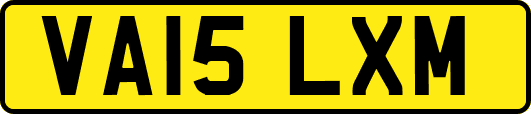 VA15 LXM